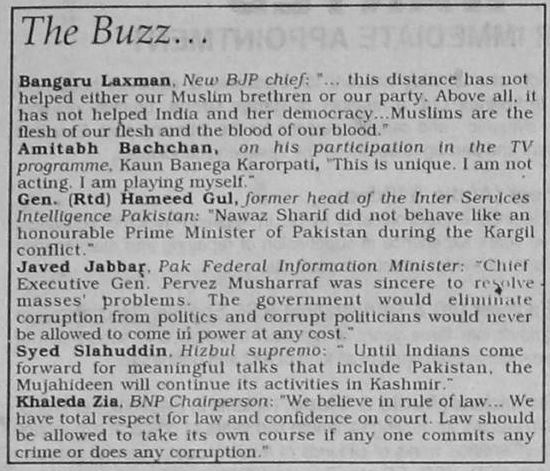 The Buzz...

Bangaru Laxman, New BJP chief: "... this distance has not helped either our Muslim brethren or our party. Above all, it has not helped India and her democracy...Muslims are the flesh of our flesh and the blood of our blood."

Amitabh Bachchan, on his participation in the TV programme, Kaun Banega Karorpati, "This is unique. I am not acting. I am playing myself."

Gen. (Rtd) Hameed Gul, former head of the Inter Services Intelligence Pakistan: "Nawaz Sharif did not behave like an honourable Prime Minister of Pakistan during the Kargil conflict."

Javed Jabbar, Pak Federal Information Minister: "Chief Executive Gen. Pervez Musharraf was sincere to resolve masses' problems. The government would eliminate corruption from politics and corrupt politicians would never be allowed to come in power at any cost."

Syed Slahuddin, Hizbul supremo: " Until Indians come forward for meaningful talks that include Pakistan, the Mujahideen will continue its activities in Kashmir."

Khaleda Zia, BNP Chairperson: "We believe in rule of law... We have total respect for law and confidence on court. Law should be allowed to take its own course if any one commits any crime or does any corruption."